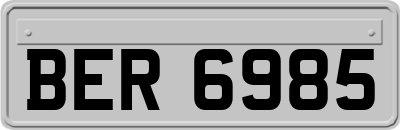 BER 6985